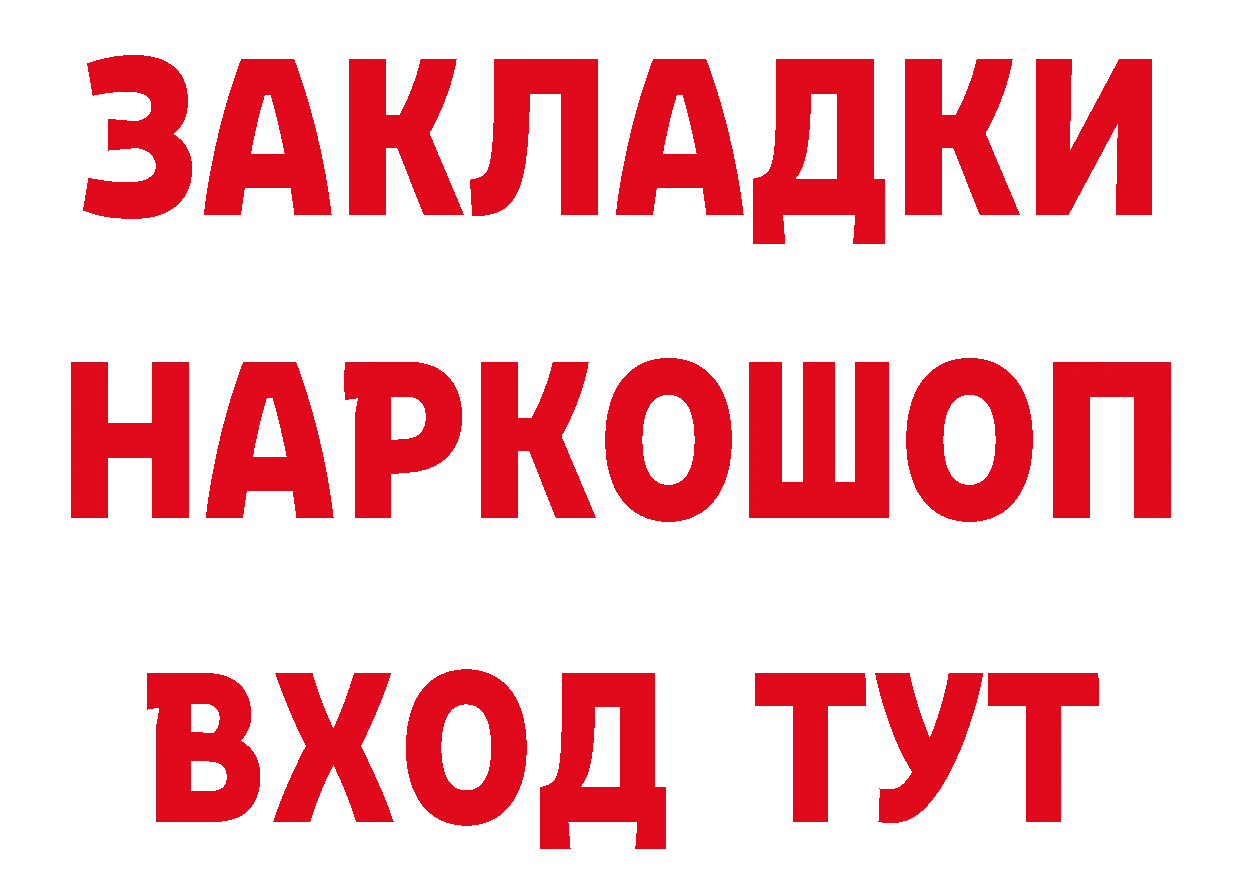 ЗАКЛАДКИ
НАРКОШОП
ВХОД ТУТ